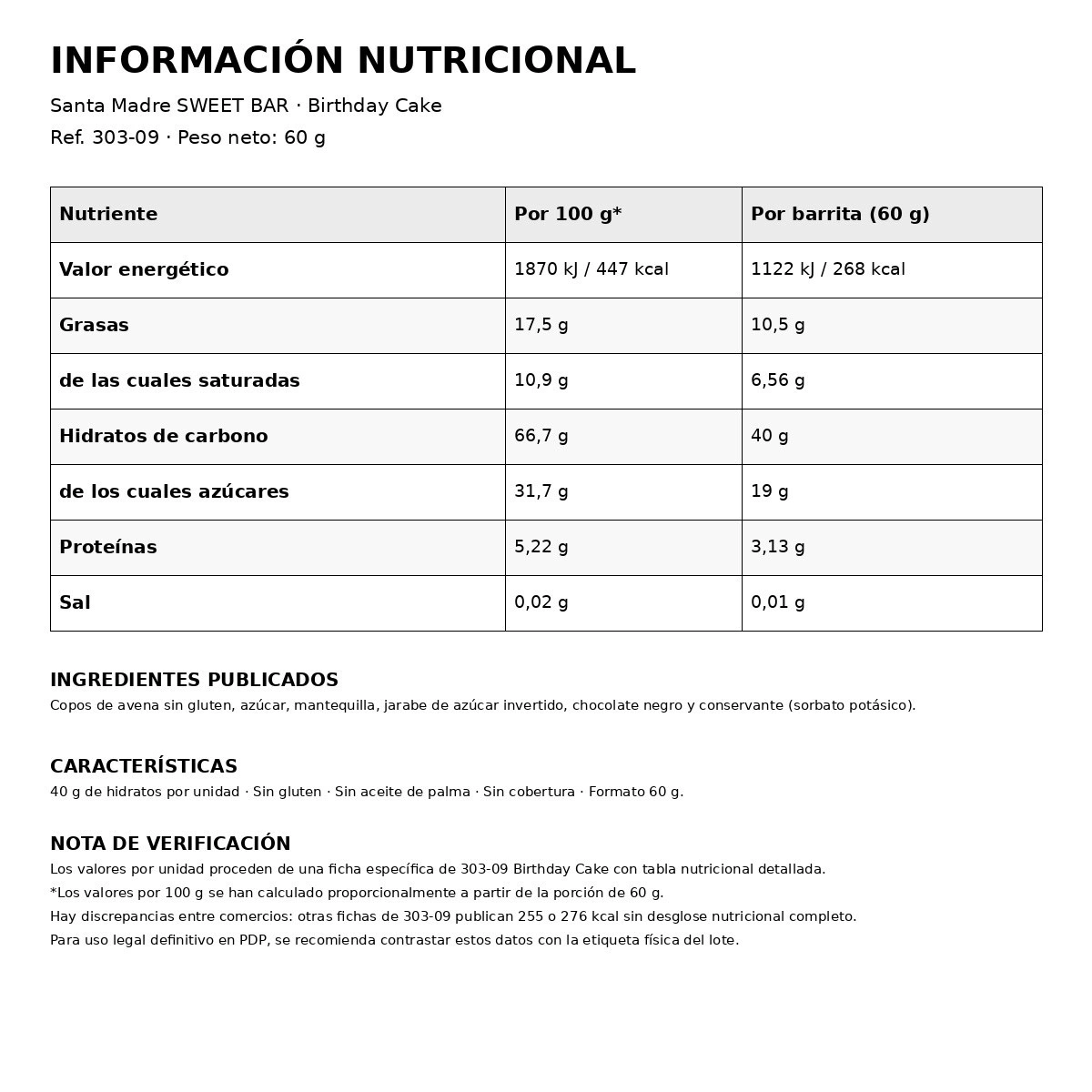 INFORMACIÓN NUTRICIONAL

Santa Madre SWEET BAR · Birthday Cake

Ref. 303-09 · Peso neto: 60 g

| Nutriente | Por 100 g* | Por barrita (60 g) |
|---|---|---|
| Valor energético | 1870 kJ / 447 kcal | 1122 kJ / 268 kcal |
| Grasas | 17,5 g | 10,5 g |
| de las cuales saturadas | 10,9 g | 6,56 g |
| Hidratos de carbono | 66,7 g | 40 g |
| de los cuales azúcares | 31,7 g | 19 g |
| Proteínas | 5,22 g | 3,13 g |
| Sal | 0,02 g | 0,01 g |

INGREDIENTES PUBLICADOS

Copos de avena sin gluten, azúcar, mantequilla, jarabe de azúcar invertido, chocolate negro y conservante (sorbato potásico).

CARACTERÍSTICAS

40 g de hidratos por unidad · Sin gluten · Sin aceite de palma · Sin cobertura · Formato 60 g.

NOTA DE VERIFICACIÓN

Los valores por unidad proceden de una ficha específica de 303-09 Birthday Cake con tabla nutricional detallada.

*Los valores por 100 g se han calculado proporcionalmente a partir de la porción de 60 g.

Hay discrepancias entre comercios: otras fichas de 303-09 publican 255 o 276 kcal sin desglose nutricional completo.

Para uso legal definitivo en PDP, se recomienda contrastar estos datos con la etiqueta física del lote.